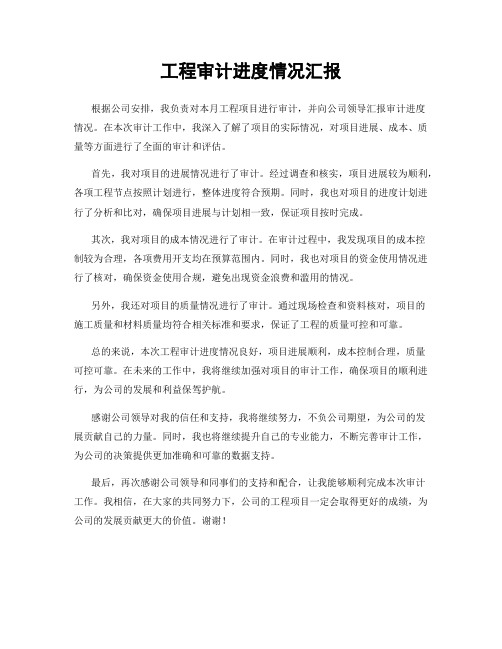 工程审计进度情况汇报

根据公司安排，我负责对本月工程项目进行审计，并向公司领导汇报审计进度情况。在本次审计工作中，我深入了解了项目的实际情况，对项目进展、成本、质量等方面进行了全面的审计和评估。

首先，我对项目的进展情况进行了审计。经过调查和核实，项目进展较为顺利，各项工程节点按照计划进行，整体进度符合预期。同时，我也对项目的进度计划进行了分析和比对，确保项目进展与计划相一致，保证项目按时完成。

其次，我对项目的成本情况进行了审计。在审计过程中，我发现项目的成本控制较为合理，各项费用开支均在预算范围内。同时，我也对项目的资金使用情况进行了核对，确保资金使用合规，避免出现资金浪费和滥用的情况。

另外，我还对项目的质量情况进行了审计。通过现场检查和资料核对，项目的施工质量和材料质量均符合相关标准和要求，保证了工程的质量可控和可靠。

总的来说，本次工程审计进度情况良好，项目进展顺利，成本控制合理，质量可控可靠。在未来的工作中，我将继续加强对项目的审计工作，确保项目的顺利进行，为公司的发展和利益保驾护航。

感谢公司领导对我的信任和支持，我将继续努力，不负公司期望，为公司的发展贡献自己的力量。同时，我也将继续提升自己的专业能力，不断完善审计工作，为公司的决策提供更加准确和可靠的数据支持。

最后，再次感谢公司领导和同事们的支持和配合，让我能够顺利完成本次审计工作。我相信，在大家的共同努力下，公司的工程项目一定会取得更好的成绩，为公司的发展贡献更大的价值。谢谢！